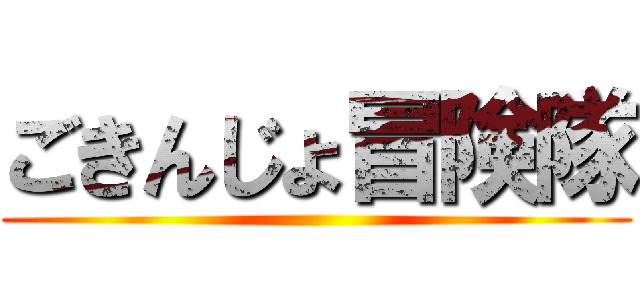 ごきんじょ冒険隊